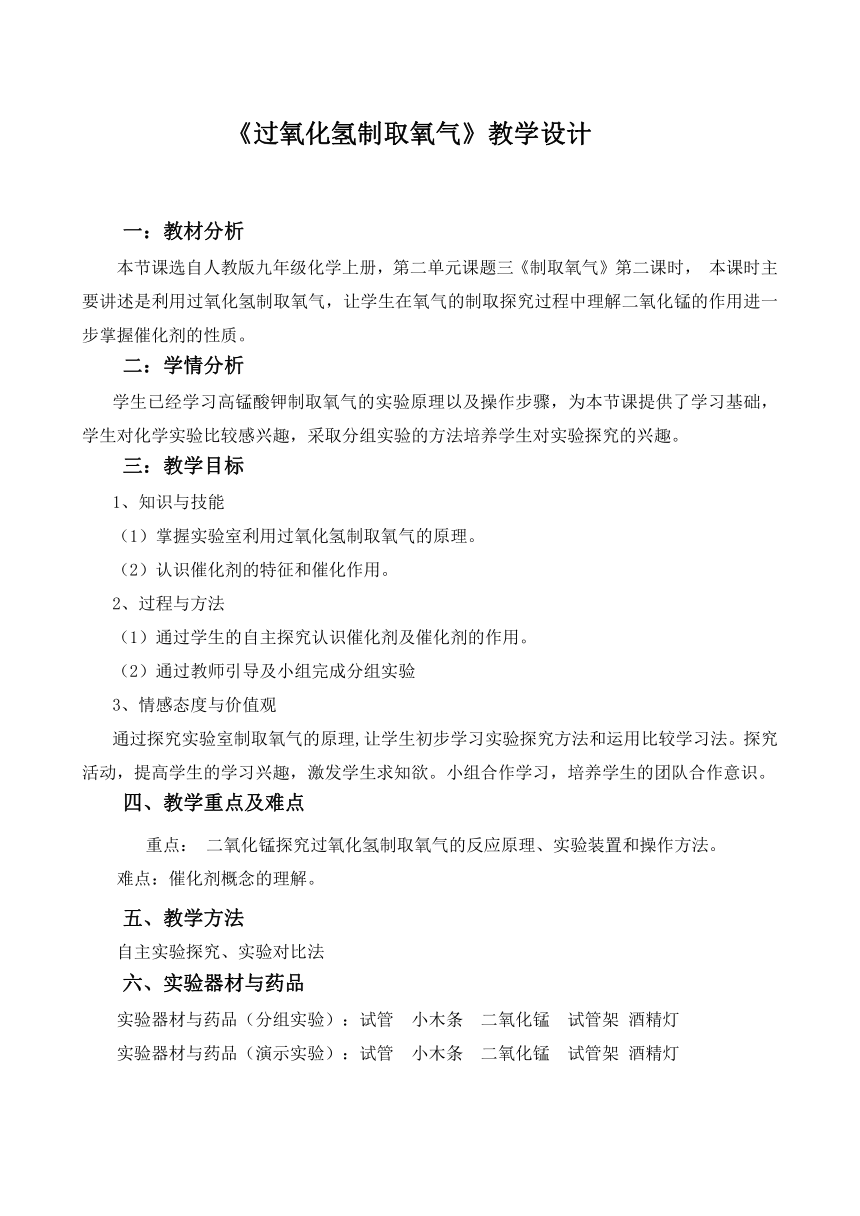 《过氧化氢制取氧气》教学设计

一：教材分析

本节课选自人教版九年级化学上册，第二单元课题三《制取氧气》第二课时， 本课时主要讲述是利用过氧化氢制取氧气，让学生在氧气的制取探究过程中理解二氧化锰的作用进一步掌握催化剂的性质。

二：学情分析

学生已经学习高锰酸钾制取氧气的实验原理以及操作步骤，为本节课提供了学习基础，学生对化学实验比较感兴趣，采取分组实验的方法培养学生对实验探究的兴趣。

三：教学目标

1、知识与技能

（1）掌握实验室利用过氧化氢制取氧气的原理。

（2）认识催化剂的特征和催化作用。

2、过程与方法

（1）通过学生的自主探究认识催化剂及催化剂的作用。

（2）通过教师引导及小组完成分组实验

3、情感态度与价值观

通过探究实验室制取氧气的原理,让学生初步学习实验探究方法和运用比较学习法。探究活动，提高学生的学习兴趣，激发学生求知欲。小组合作学习，培养学生的团队合作意识。

四、教学重点及难点

重点： 二氧化锰探究过氧化氢制取氧气的反应原理、实验装置和操作方法。

难点：催化剂概念的理解。

五、教学方法

自主实验探究、实验对比法

六、实验器材与药品

实验器材与药品（分组实验）：试管 小木条 二氧化锰 试管架 酒精灯

实验器材与药品（演示实验）：试管 小木条 二氧化锰 试管架 酒精灯